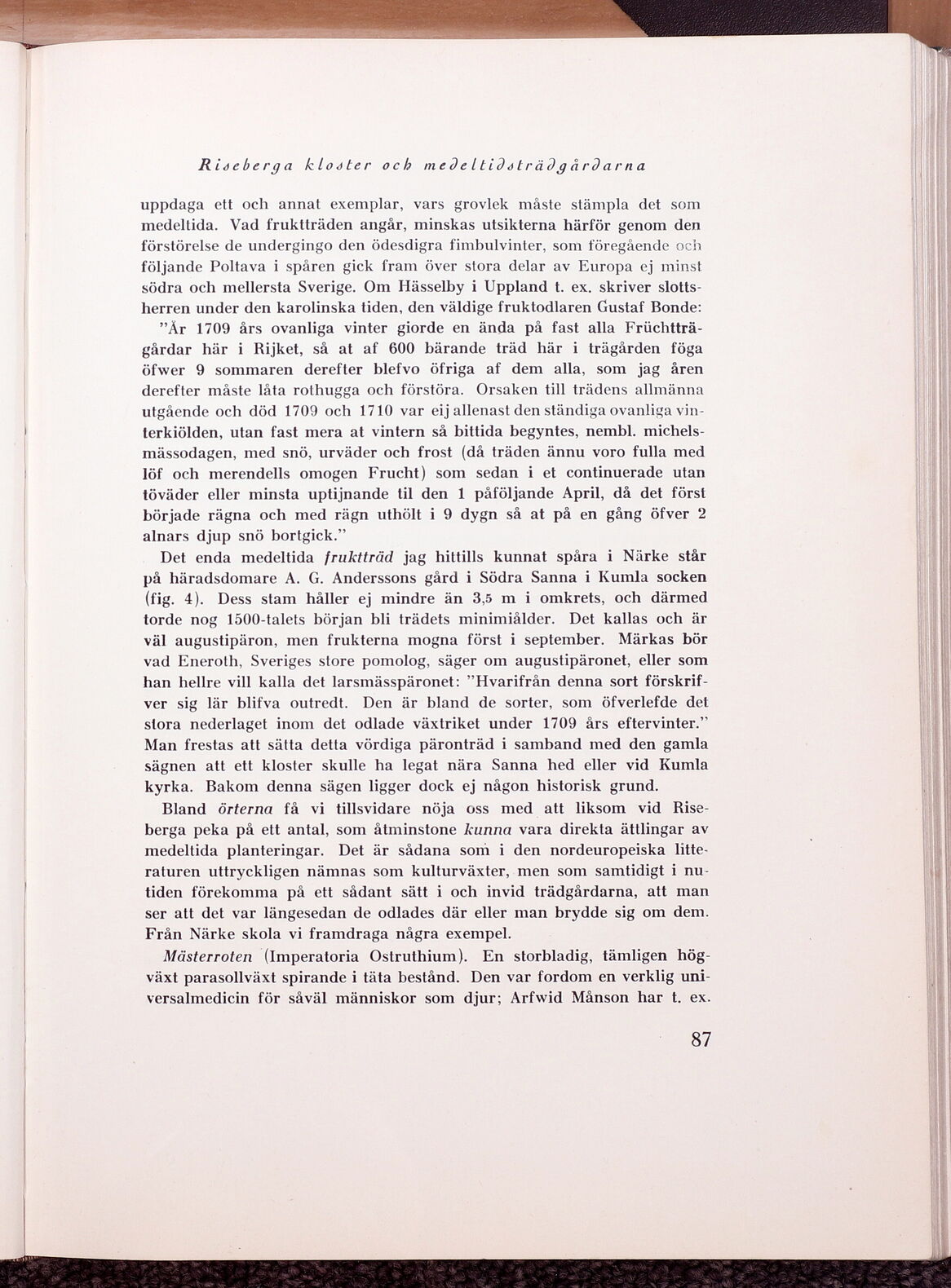 Riseberga kloster och medeltidsträdgårdarna

uppdaga ett och annat exemplar, vars grovlek måste stämpla det som medeltida. Vad fruktträden angår, minskas utsikterna härför genom den förstörelse de undergingo den ödesdigra fimbulvinter, som föregående och följande Poltava i spåren gick fram över stora delar av Europa ej minst södra och mellersta Sverige. Om Hässelby i Uppland t. ex. skriver slottsherren under den karolinska tiden, den väldige fruktodlaren Gustaf Bonde: "År 1709 års ovanliga vinter giorde en ända på fast alla Früchtträgårdar här i Rijket, så at af 600 bärande träd här i trägården föga öfwer 9 sommaren derefter blefvo öfriga af dem alla, som jag åren derefter måste låta rothugga och förstöra. Orsaken till trädens allmänna utgående och död 1709 och 1710 var eij allenast den ständiga ovanliga vinterkiölden, utan fast mera at vintern så bittida begyntes, nembl. michelsmässodagen, med snö, urväder och frost (då träden ännu voro fulla med löf och merendells omogen Frucht) som sedan i et continuerade utan töväder eller minsta uptijnande til den 1 påföljande April, då det först började rägna och med rägn uthölt i 9 dygn så at på en gång öfver 2 alnars djup snö bortgick."

Det enda medeltida fruktträd jag hittills kunnat spåra i Närke står på häradsdomare A. G. Anderssons gård i Södra Sanna i Kumla socken (fig. 4). Dess stam håller ej mindre än 3,5 m i omkrets, och därmed torde nog 1500-talets början bli trädets minimiålder. Det kallas och är väl augustipäron, men frukterna mogna först i september. Märkas bör vad Eneroth, Sveriges store pomolog, säger om augustipäronet, eller som han hellre vill kalla det larsmässpäronet: "Hvarifrån denna sort förskrifver sig lär blifva outredt. Den är bland de sorter, som öfverlefde det stora nederlaget inom det odlade växtriket under 1709 års eftervinter." Man frestas att sätta detta vördiga päronträd i samband med den gamla sägnen att ett kloster skulle ha legat nära Sanna hed eller vid Kumla kyrka. Bakom denna sägen ligger dock ej någon historisk grund.

Bland örterna få vi tillsvidare nöja oss med att liksom vid Riseberga peka på ett antal, som åtminstone kunna vara direkta ättlingar av medeltida planteringar. Det är sådana som i den nordeuropeiska litteraturen uttryckligen nämnas som kulturväxter, men som samtidigt i nutiden förekomma på ett sådant sätt i och invid trädgårdarna, att man ser att det var längesedan de odlades där eller man brydde sig om dem. Från Närke skola vi framdraga några exempel.

Mästerroten (Imperatoria Ostruthium). En storbladig, tämligen högväxt parasollväxt spirande i täta bestånd. Den var fordom en verklig universalmedicin för såväl människor som djur; Arfwid Månson har t. ex.

87